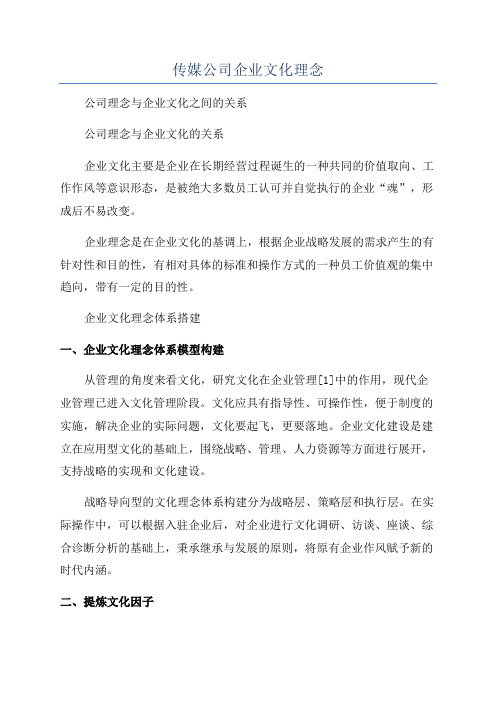 传媒公司企业文化理念

公司理念与企业文化之间的关系

公司理念与企业文化的关系

企业文化主要是企业在长期经营过程诞生的一种共同的价值取向、工作作风等意识形态，是被绝大多数员工认可并自觉执行的企业“魂”，形成后不易改变。

企业理念是在企业文化的基调上，根据企业战略发展的需求产生的有针对性和目的性，有相对具体的标准和操作方式的一种员工价值观的集中趋向，带有一定的目的性。

企业文化理念体系搭建

一、企业文化理念体系模型构建

从管理的角度来看文化，研究文化在企业管理[1]中的作用，现代企业管理已进入文化管理阶段。文化应具有指导性、可操作性，便于制度的实施，解决企业的实际问题，文化要起飞，更要落地。企业文化建设是建立在应用型文化的基础上，围绕战略、管理、人力资源等方面进行展开，支持战略的实现和文化建设。

战略导向型的文化理念体系构建分为战略层、策略层和执行层。在实际操作中，可以根据入驻企业后，对企业进行文化调研、访谈、座谈、综合诊断分析的基础上，秉承继承与发展的原则，将原有企业作风赋予新的时代内涵。

二、提炼文化因子